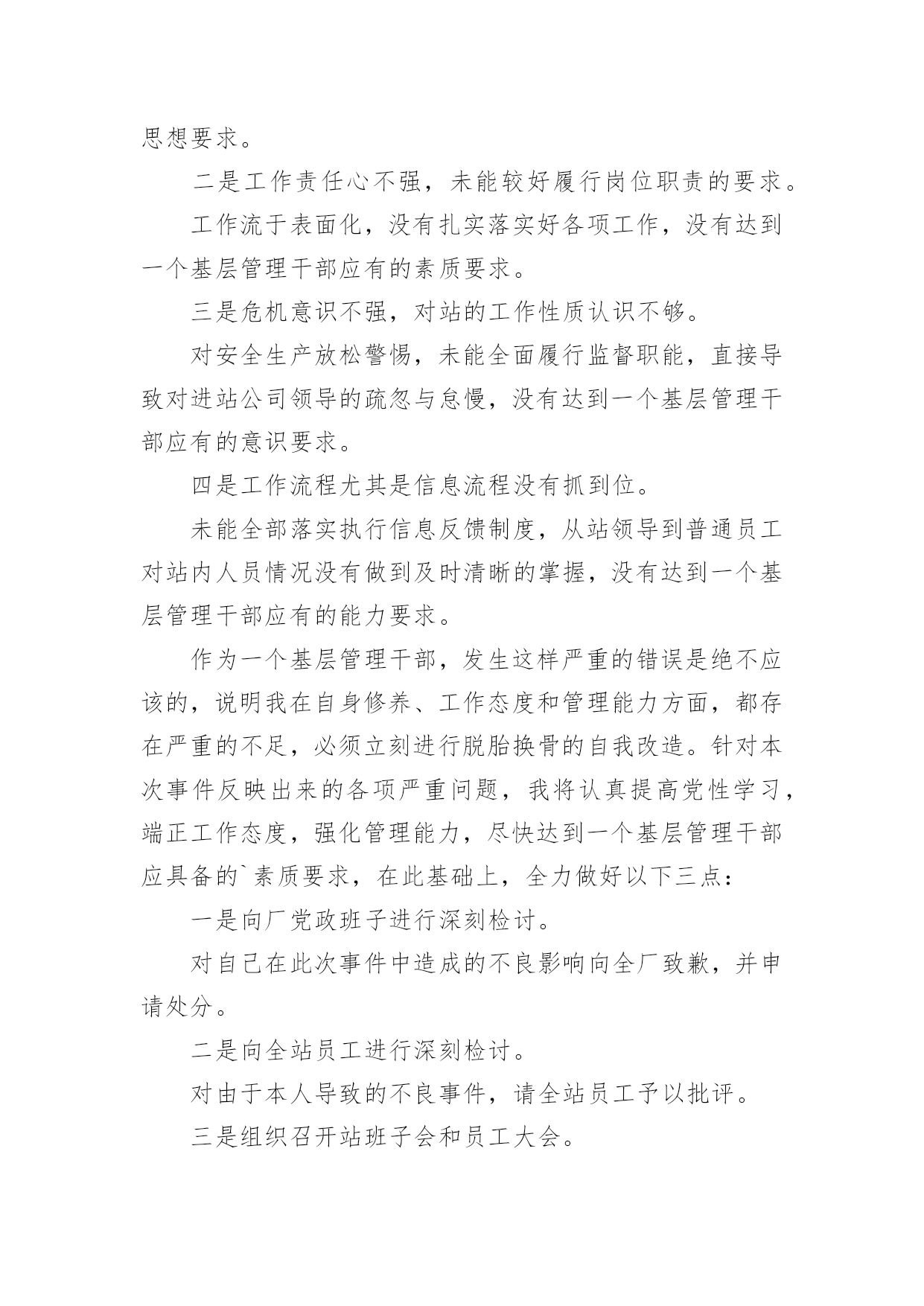 思想要求。

二是工作责任心不强，未能较好履行岗位职责的要求。

工作流于表面化，没有扎实落实好各项工作，没有达到一个基层管理干部应有的素质要求。

三是危机意识不强，对站的工作性质认识不够。

对安全生产放松警惕，未能全面履行监督职能，直接导致对进站公司领导的疏忽与怠慢，没有达到一个基层管理干部应有的意识要求。

四是工作流程尤其是信息流程没有抓到位。

未能全部落实执行信息反馈制度，从站领导到普通员工对站内人员情况没有做到及时清晰的掌握，没有达到一个基层管理干部应有的能力要求。

作为一个基层管理干部，发生这样严重的错误是绝不应该的，说明我在自身修养、工作态度和管理能力方面，都存在严重的不足，必须立刻进行脱胎换骨的自我改造。针对本次事件反映出来的各项严重问题，我将认真提高党性学习，端正工作态度，强化管理能力，尽快达到一个基层管理干部应具备的`素质要求，在此基础上，全力做好以下三点：

一是向厂党政班子进行深刻检讨。

对自己在此次事件中造成的不良影响向全厂致歉，并申请处分。

二是向全站员工进行深刻检讨。

对由于本人导致的不良事件，请全站员工予以批评。

三是组织召开站班子会和员工大会。